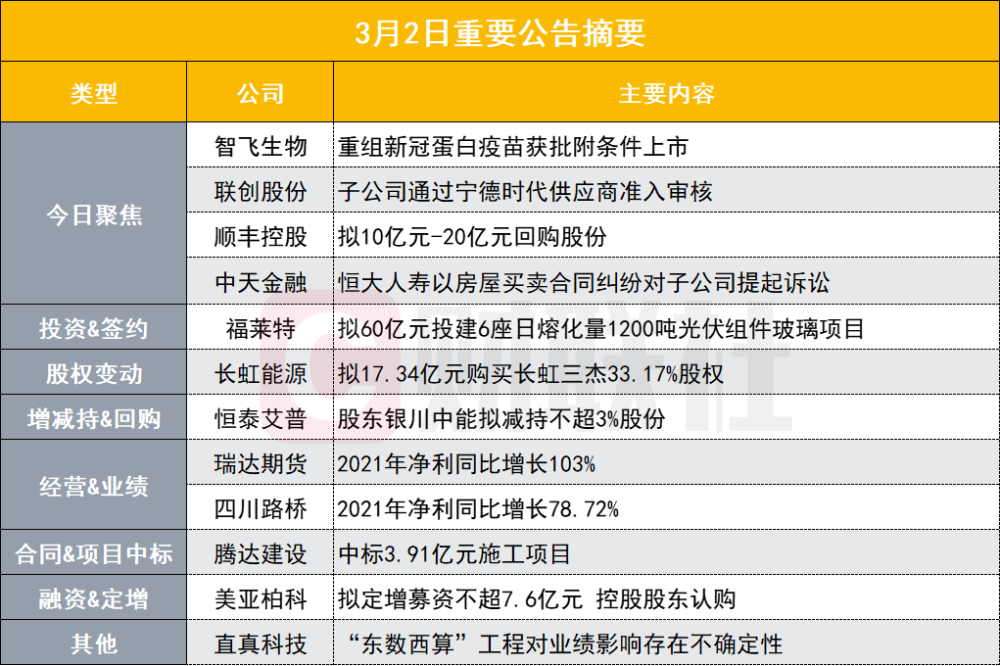 3月2日重要公告摘要

| 类型 | 公司 | 主要内容 |
|---|---|---|
| 今日聚焦 | 智飞生物 | 重组新冠蛋白疫苗获批附条件上市 |
| | 联创股份 | 子公司通过宁德时代供应商准入审核 |
| | 顺丰控股 | 拟10亿元-20亿元回购股份 |
| | 中天金融 | 恒大人寿以房屋买卖合同纠纷对子公司提起诉讼 |
| 投资&签约 | 福莱特 | 拟60亿元投建6座日熔化量1200吨光伏组件玻璃项目 |
| 股权变动 | 长虹能源 | 拟17.34亿元购买长虹三杰33.17%股权 |
| 增减持&回购 | 恒泰艾普 | 股东银川中能拟减持不超3%股份 |
| 经营&业绩 | 瑞达期货 | 2021年净利同比增长103% |
| | 四川路桥 | 2021年净利同比增长78.72% |
| 合同&项目中标 | 腾达建设 | 中标3.91亿元施工项目 |
| 融资&定增 | 美亚柏科 | 拟定增募资不超7.6亿元 控股股东认购 |
| 其他 | 直真科技 | “东数西算”工程对业绩影响存在不确定性 |